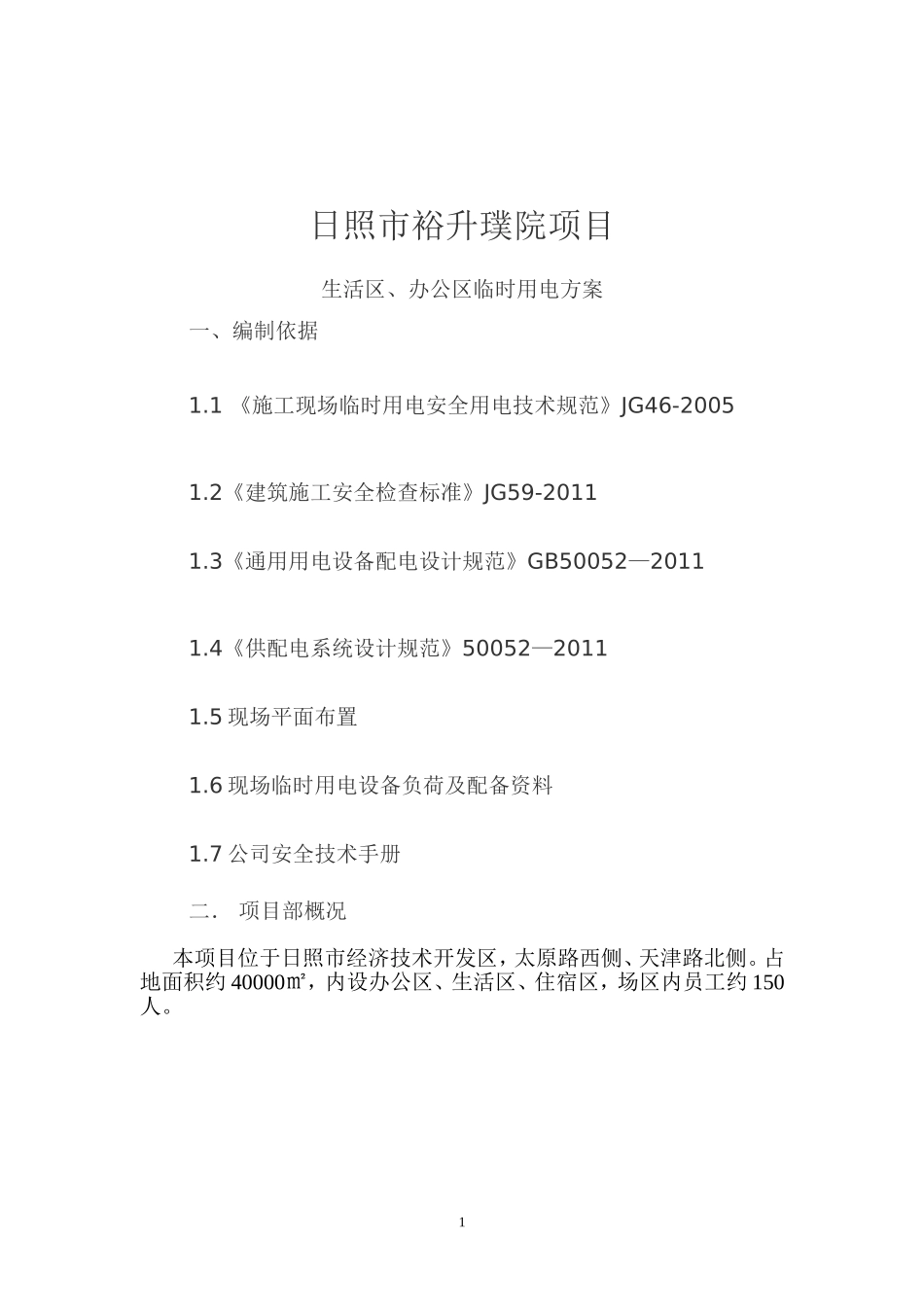 日照市裕升璞院项目

生活区、办公区临时用电方案

一、编制依据

1.1 《施工现场临时用电安全用电技术规范》JG46-2005

1.2《建筑施工安全检查标准》JG59-2011

1.3《通用用电设备配电设计规范》GB50052—2011

1.4《供配电系统设计规范》50052—2011

1.5 现场平面布置

1.6 现场临时用电设备负荷及配备资料

1.7 公司安全技术手册

二. 项目部概况

本项目位于日照市经济技术开发区，太原路西侧、天津路北侧。占地面积约 40000㎡，内设办公区、生活区、住宿区，场区内员工约 150 人。

1